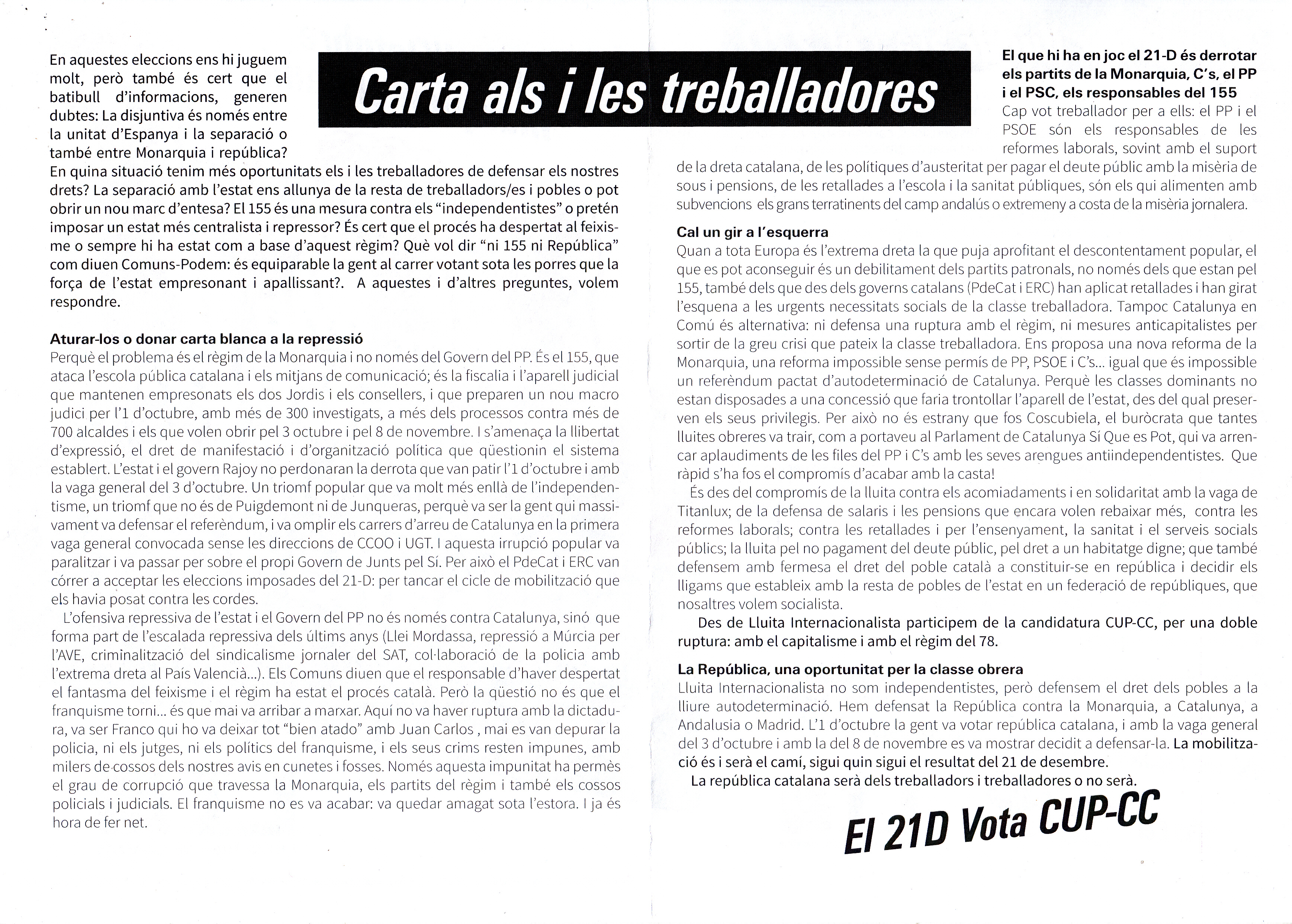 Carta als i les treballadores

En aquestes eleccions ens hi juguem molt, però també és cert que el batibull d'informacions, generen dubtes: La disjuntiva és només entre la unitat d'Espanya i la separació o també entre Monarquia i república? En quina situació tenim més oportunitats els i les treballadores de defensar els nostres drets? La separació amb l'estat ens allunya de la resta de treballadors/es i pobles o pot obrir un nou marc d'entesa? El 155 és una mesura contra els "independentistes" o pretén imposar un estat més centralista i repressor? És cert que el procés ha despertat al feixisme o sempre hi ha estat com a base d'aquest règim? Què vol dir "ni 155 ni República" com diuen Comuns-Podem: és equiparable la gent al carrer votant sota les porres que la força de l'estat empresonant i apallissant?. A aquestes i d'altres preguntes, volem respondre.

Aturar-los o donar carta blanca a la repressió
Perquè el problema és el règim de la Monarquia i no només del Govern del PP. És el 155, que ataca l'escola pública catalana i els mitjans de comunicació; és la fiscalia i l'aparell judicial que mantenen empresonats els dos Jordis i els consellers, i que preparen un nou macro judici per l'1 d'octubre, amb més de 300 investigats, a més dels processos contra més de 700 alcaldes i els que volen obrir pel 3 octubre i pel 8 de novembre. I s'amenaça la llibertat d'expressió, el dret de manifestació i d'organització política que qüestionin el sistema establert. L'estat i el govern Rajoy no perdonaran la derrota que van patir l'1 d'octubre i amb la vaga general del 3 d'octubre. Un triomf popular que va molt més enllà de l'independentisme, un triomf que no és de Puigdemont ni de Junqueras, perquè va ser la gent qui massivament va defensar el referèndum, i va omplir els carrers d'arreu de Catalunya en la primera vaga general convocada sense les direccions de CCOO i UGT. I aquesta irrupció popular va paralitzar i va passar per sobre el propi Govern de Junts pel Sí. Per això el PdeCat i ERC van córrer a acceptar les eleccions imposades del 21-D: per tancar el cicle de mobilització que els havia posat contra les cordes.

L'ofensiva repressiva de l'estat i el Govern del PP no és només contra Catalunya, sinó que forma part de l'escalada repressiva dels últims anys (Llei Mordassa, repressió a Múrcia per l'AVE, criminalització del sindicalisme jornaler del SAT, col·laboració de la policia amb l'extrema dreta al País Valencià...). Els Comuns diuen que el responsable d'haver despertat el fantasma del feixisme i el règim ha estat el procés català. Però la qüestió no és que el franquisme torni... és que mai va arribar a marxar. Aquí no va haver ruptura amb la dictadura, va ser Franco qui ho va deixar tot "bien atado" amb Juan Carlos , mai es van depurar la policia, ni els jutges, ni els polítics del franquisme, i els seus crims resten impunes, amb milers de cossos dels nostres avis en cunetes i fosses. Només aquesta impunitat ha permès el grau de corrupció que travessa la Monarquia, els partits del règim i també els cossos policials i judicials. El franquisme no es va acabar: va quedar amagat sota l'estora. I ja és hora de fer net.

El que hi ha en joc el 21-D és derrotar els partits de la Monarquia, C's, el PP i el PSC, els responsables del 155
Cap vot treballador per a ells: el PP i el PSOE són els responsables de les reformes laborals, sovint amb el suport de la dreta catalana, de les polítiques d'austeritat per pagar el deute públic amb la misèria de sous i pensions, de les retallades a l'escola i la sanitat públiques, són els qui alimenten amb subvencions els grans terratinents del camp andalús o extremeny a costa de la misèria jornalera.

Cal un gir a l'esquerra
Quan a tota Europa és l'extrema dreta la que puja aprofitant el descontentament popular, el que es pot aconseguir és un debilitament dels partits patronals, no només dels que estan pel 155, també dels que des dels governs catalans (PdeCat i ERC) han aplicat retallades i han girat l'esquena a les urgents necessitats socials de la classe treballadora. Tampoc Catalunya en Comú és alternativa: ni defensa una ruptura amb el règim, ni mesures anticapitalistes per sortir de la greu crisi que pateix la classe treballadora. Ens proposa una nova reforma de la Monarquia, una reforma impossible sense permís de PP, PSOE i C's... igual que és impossible un referèndum pactat d'autodeterminació de Catalunya. Perquè les classes dominants no estan disposades a una concessió que faria trontollar l'aparell de l'estat, des del qual preserven els seus privilegis. Per això no és estrany que fos Coscubiela, el buròcrata que tantes lluites obreres va trair, com a portaveu al Parlament de Catalunya Sí Que es Pot, qui va arrencar aplaudiments de les files del PP i C's amb les seves arengues antiindependentistes. Que ràpid s'ha fos el compromís d'acabar amb la casta!

És des del compromís de la lluita contra els acomiadaments i en solidaritat amb la vaga de Titanlux; de la defensa de salaris i les pensions que encara volen rebaixar més, contra les reformes laborals; contra les retallades i per l'ensenyament, la sanitat i el serveis socials públics; la lluita pel no pagament del deute públic, pel dret a un habitatge digne; que també defensem amb fermesa el dret del poble català a constituir-se en república i decidir els lligams que estableix amb la resta de pobles de l'estat en un federació de repúbliques, que nosaltres volem socialista.

Des de Lluita Internacionalista participem de la candidatura CUP-CC, per una doble ruptura: amb el capitalisme i amb el règim del 78.

La República, una oportunitat per la classe obrera
Lluita Internacionalista no som independentistes, però defensem el dret dels pobles a la lliure autodeterminació. Hem defensat la República contra la Monarquia, a Catalunya, a Andalusia o Madrid. L'1 d'octubre la gent va votar república catalana, i amb la vaga general del 3 d'octubre i amb la del 8 de novembre es va mostrar decidit a defensar-la. La mobilització és i serà el camí, sigui quin sigui el resultat del 21 de desembre.

La república catalana serà dels treballadors i treballadores o no serà.

El 21D Vota CUP-CC